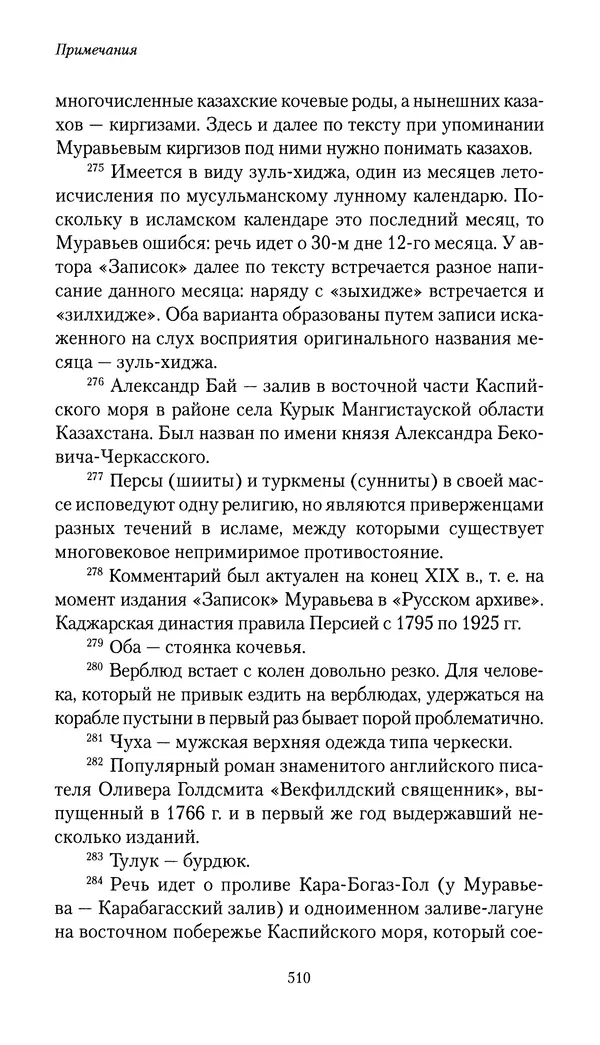 Примечания

многочисленные казахские кочевые роды, а нынешних казахов — киргизами. Здесь и далее по тексту при упоминании Муравьевым киргизов под ними нужно понимать казахов.

$^{275}$ Имеется в виду зуль-хиджа, один из месяцев летоисчисления по мусульманскому лунному календарю. Поскольку в исламском календаре это последний месяц, то Муравьев ошибся: речь идет о 30-м дне 12-го месяца. У автора «Записок» далее по тексту встречается разное написание данного месяца: наряду с «зыхидже» встречается и «зилхидже». Оба варианта образованы путем записи искаженного на слух восприятия оригинального названия месяца — зуль-хиджа.

$^{276}$ Александр Бай — залив в восточной части Каспийского моря в районе села Курык Мангистауской области Казахстана. Был назван по имени князя Александра Бековича-Черкасского.

$^{277}$ Персы (шииты) и туркмены (сунниты) в своей массе исповедуют одну религию, но являются приверженцами разных течений в исламе, между которыми существует многовековое непримиримое противостояние.

$^{278}$ Комментарий был актуален на конец XIX в., т. е. на момент издания «Записок» Муравьева в «Русском архиве». Каджарская династия правила Персией с 1795 по 1925 гг.

$^{279}$ Оба — стоянка кочевья.

$^{280}$ Верблюд встает с колен довольно резко. Для человека, который не привык ездить на верблюдах, удержаться на корабле пустыни в первый раз бывает порой проблематично.

$^{281}$ Чуха — мужская верхняя одежда типа черкески.

$^{282}$ Популярный роман знаменитого английского писателя Оливера Голдсмита «Векфилдский священник», выпущенный в 1766 г. и в первый же год выдержавший несколько изданий.

$^{283}$ Тулук — бурдюк.

$^{284}$ Речь идет о проливе Кара-Богаз-Гол (у Муравьева — Карабагасский залив) и одноименном заливе-лагуне на восточном побережье Каспийского моря, который сое-

510